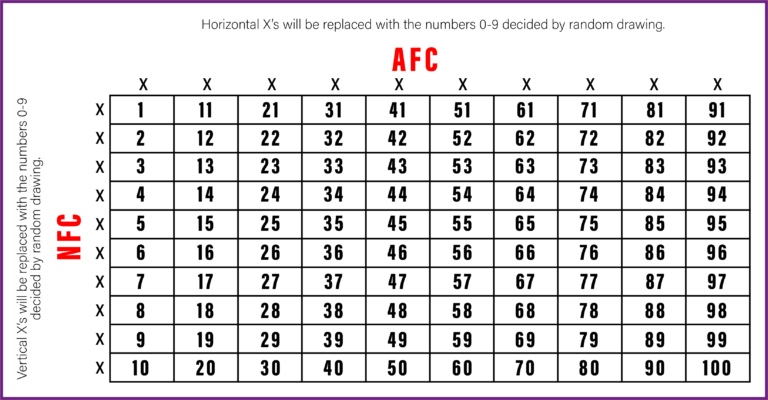 Horizontal X's will be replaced with the numbers 0-9 decided by random drawing.

AFC

Vertical X's will be replaced with the numbers 0-9 decided by random drawing.

NFC

|  | X | X | X | X | X | X | X | X | X | X |
|---|---|---|---|---|---|---|---|---|---|---|
| X | 1 | 11 | 21 | 31 | 41 | 51 | 61 | 71 | 81 | 91 |
| X | 2 | 12 | 22 | 32 | 42 | 52 | 62 | 72 | 82 | 92 |
| X | 3 | 13 | 23 | 33 | 43 | 53 | 63 | 73 | 83 | 93 |
| X | 4 | 14 | 24 | 34 | 44 | 54 | 64 | 74 | 84 | 94 |
| X | 5 | 15 | 25 | 35 | 45 | 55 | 65 | 75 | 85 | 95 |
| X | 6 | 16 | 26 | 36 | 46 | 56 | 66 | 76 | 86 | 96 |
| X | 7 | 17 | 27 | 37 | 47 | 57 | 67 | 77 | 87 | 97 |
| X | 8 | 18 | 28 | 38 | 48 | 58 | 68 | 78 | 88 | 98 |
| X | 9 | 19 | 29 | 39 | 49 | 59 | 69 | 79 | 89 | 99 |
| X | 10 | 20 | 30 | 40 | 50 | 60 | 70 | 80 | 90 | 100 |